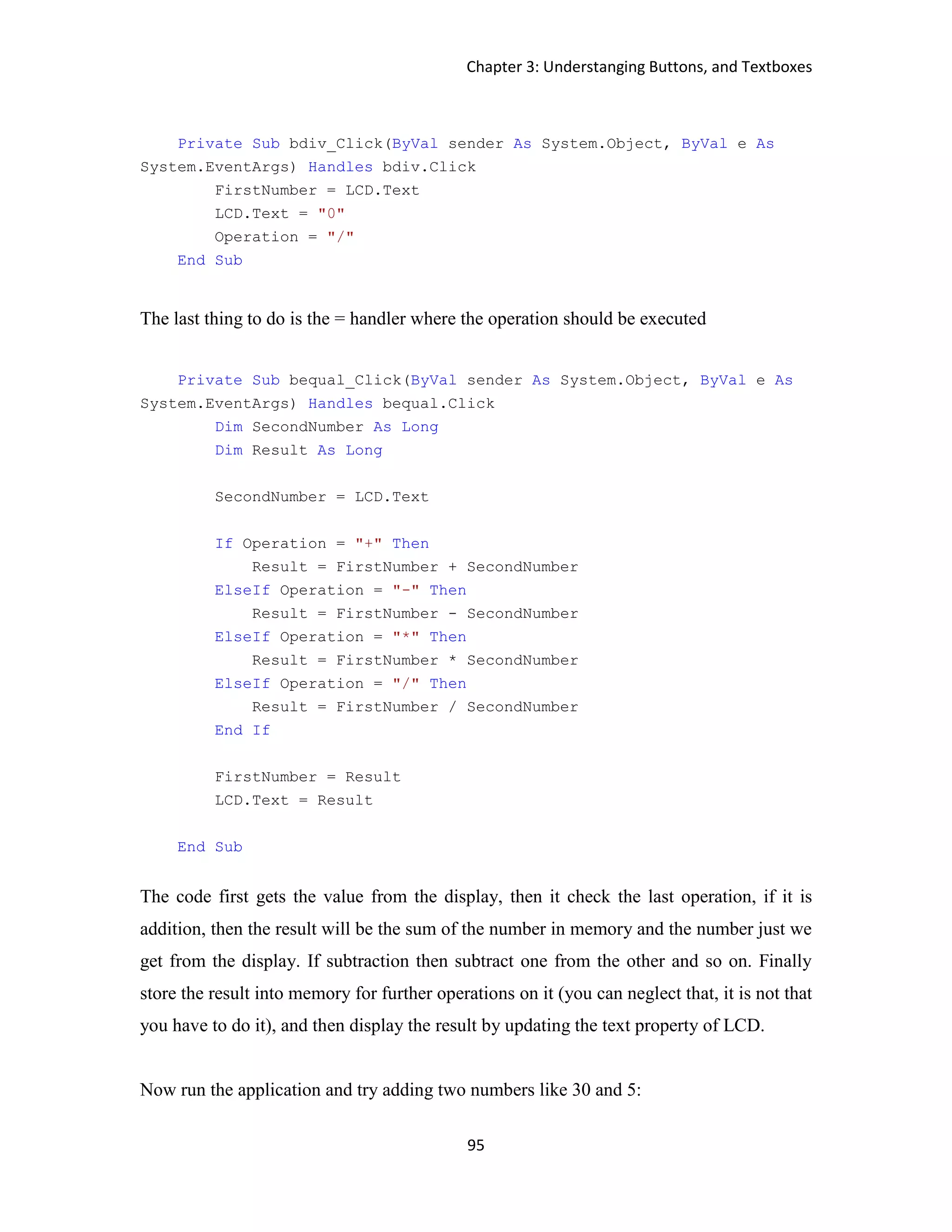 Chapter 3: Understanging Buttons, and Textboxes

    Private Sub bdiv_Click(ByVal sender As System.Object, ByVal e As System.EventArgs) Handles bdiv.Click
        FirstNumber = LCD.Text
        LCD.Text = "0"
        Operation = "/"
    End Sub

The last thing to do is the = handler where the operation should be executed

    Private Sub bequal_Click(ByVal sender As System.Object, ByVal e As System.EventArgs) Handles bequal.Click
        Dim SecondNumber As Long
        Dim Result As Long

        SecondNumber = LCD.Text

        If Operation = "+" Then
            Result = FirstNumber + SecondNumber
        ElseIf Operation = "-" Then
            Result = FirstNumber - SecondNumber
        ElseIf Operation = "*" Then
            Result = FirstNumber * SecondNumber
        ElseIf Operation = "/" Then
            Result = FirstNumber / SecondNumber
        End If

        FirstNumber = Result
        LCD.Text = Result

    End Sub

The code first gets the value from the display, then it check the last operation, if it is addition, then the result will be the sum of the number in memory and the number just we get from the display. If subtraction then subtract one from the other and so on. Finally store the result into memory for further operations on it (you can neglect that, it is not that you have to do it), and then display the result by updating the text property of LCD.

Now run the application and try adding two numbers like 30 and 5:

95